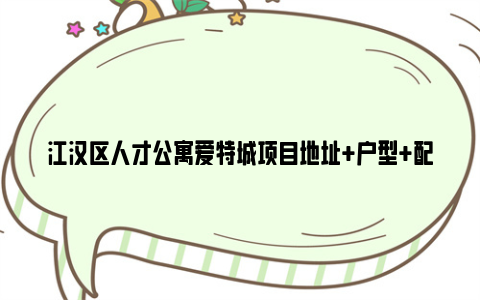 江汉区人才公寓爱特城项目地址+户型+配